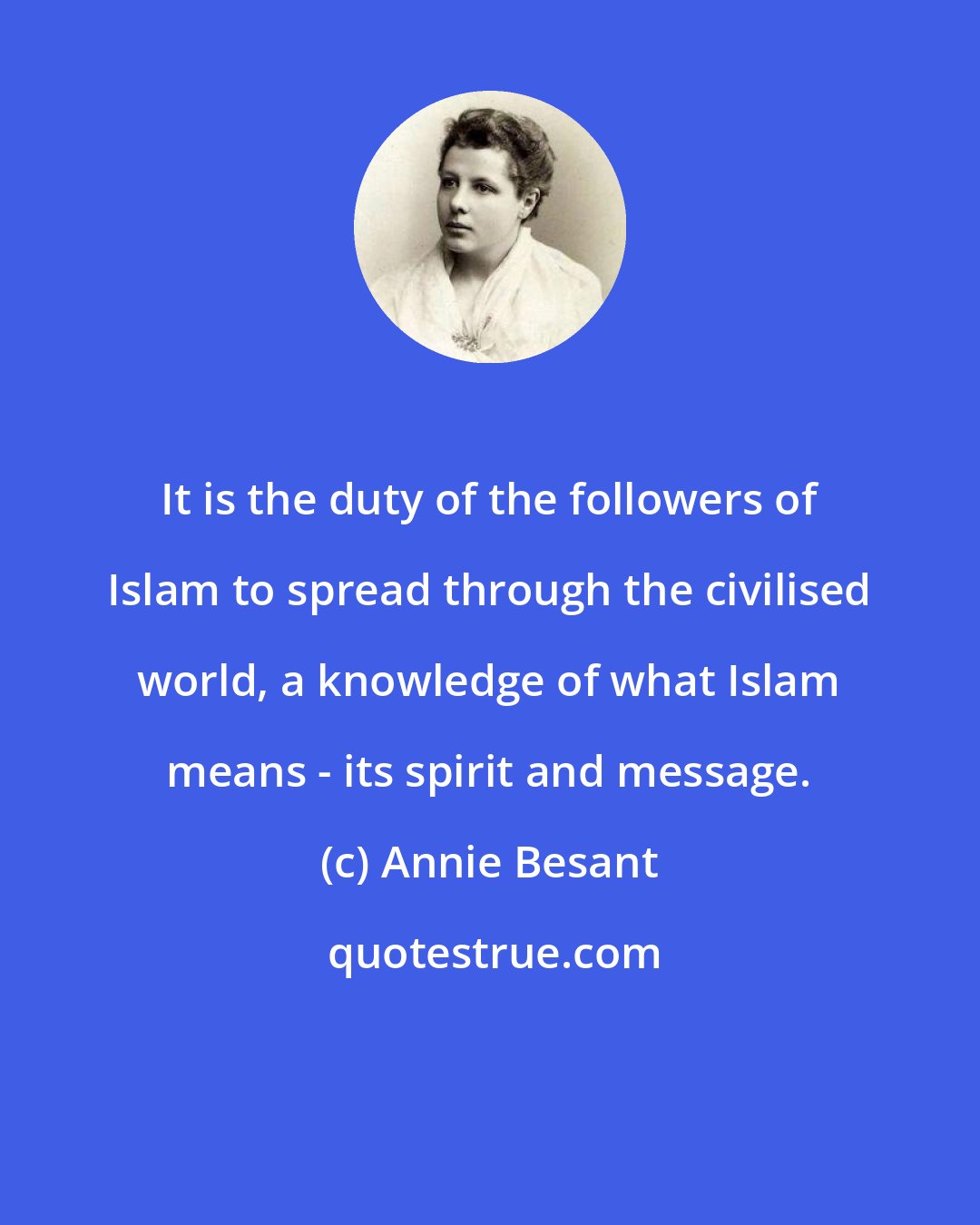 It is the duty of the followers of Islam to spread through the civilised world, a knowledge of what Islam means - its spirit and message.

(c) Annie Besant

quotestrue.com